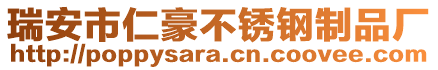 瑞安市仁豪不锈钢制品厂
http://poppysara.cn.coovee.com